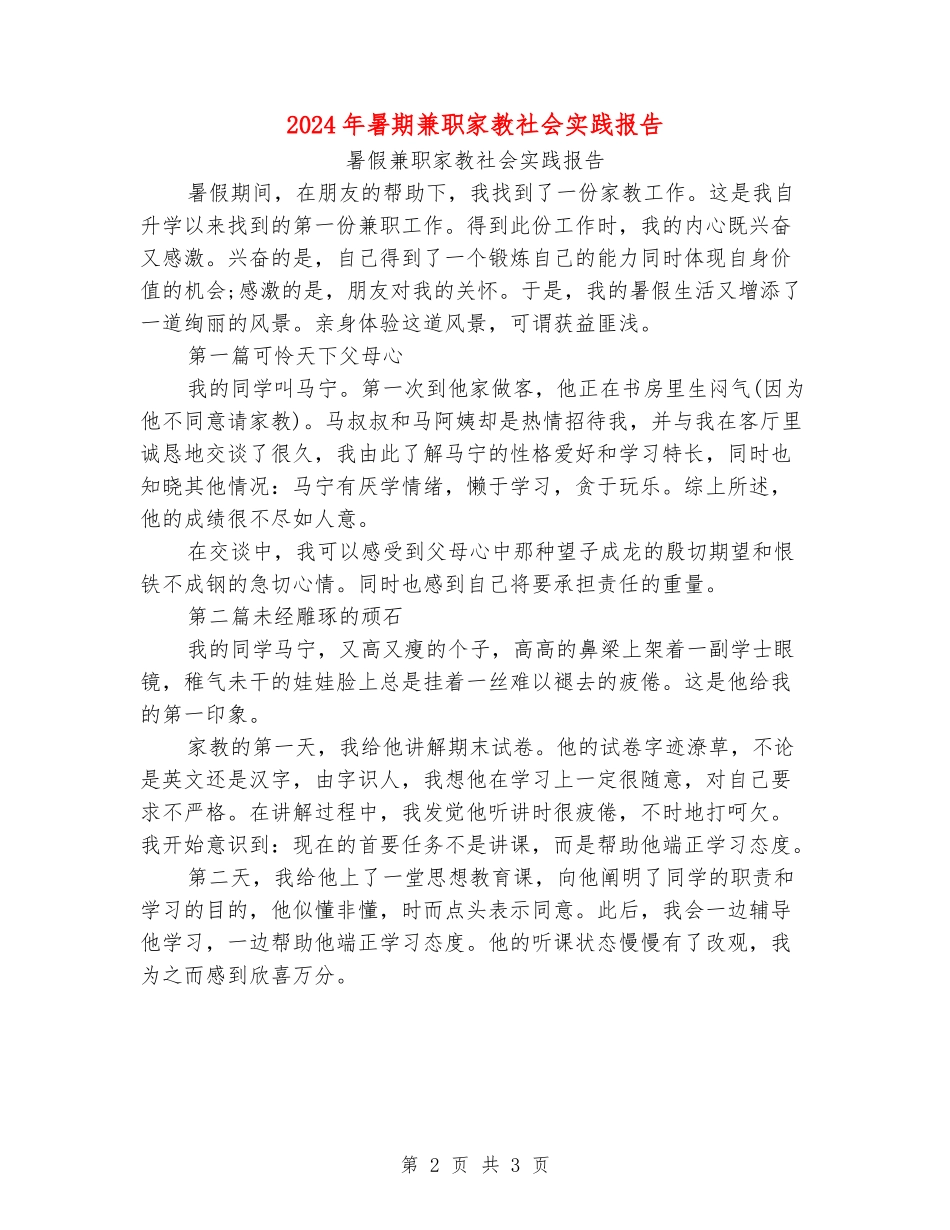 2024年暑期兼职家教社会实践报告

暑假兼职家教社会实践报告

暑假期间，在朋友的帮助下，我找到了一份家教工作。这是我自升学以来找到的第一份兼职工作。得到此份工作时，我的内心既兴奋又感激。兴奋的是，自己得到了一个锻炼自己的能力同时体现自身价值的机会;感激的是，朋友对我的关怀。于是，我的暑假生活又增添了一道绚丽的风景。亲身体验这道风景，可谓获益匪浅。

第一篇可怜天下父母心

我的同学叫马宁。第一次到他家做客，他正在书房里生闷气(因为他不同意请家教)。马叔叔和马阿姨却是热情招待我，并与我在客厅里诚恳地交谈了很久，我由此了解马宁的性格爱好和学习特长，同时也知晓其他情况：马宁有厌学情绪，懒于学习，贪于玩乐。综上所述，他的成绩很不尽如人意。

在交谈中，我可以感受到父母心中那种望子成龙的殷切期望和恨铁不成钢的急切心情。同时也感到自己将要承担责任的重量。

第二篇未经雕琢的顽石

我的同学马宁，又高又瘦的个子，高高的鼻梁上架着一副学士眼镜，稚气未干的娃娃脸上总是挂着一丝难以褪去的疲倦。这是他给我的第一印象。

家教的第一天，我给他讲解期末试卷。他的试卷字迹潦草，不论是英文还是汉字，由字识人，我想他在学习上一定很随意，对自己要求不严格。在讲解过程中，我发觉他听讲时很疲倦，不时地打呵欠。我开始意识到：现在的首要任务不是讲课，而是帮助他端正学习态度。

第二天，我给他上了一堂思想教育课，向他阐明了同学的职责和学习的目的，他似懂非懂，时而点头表示同意。此后，我会一边辅导他学习，一边帮助他端正学习态度。他的听课状态慢慢有了改观，我为之而感到欣喜万分。

第 2 页 共 3 页